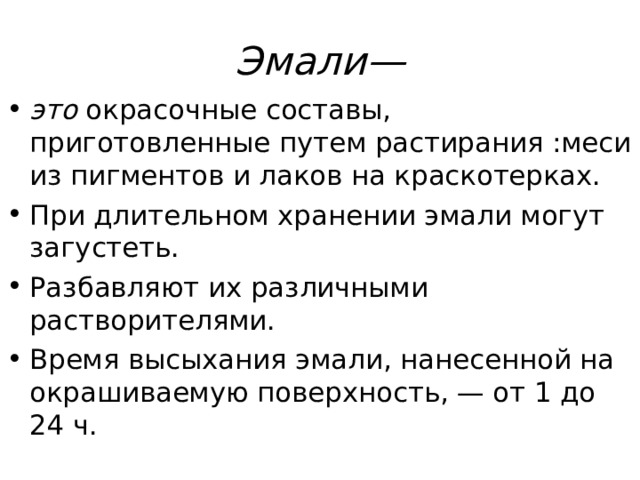 Эмали—

• это окрасочные составы, приготовленные путем растирания :меси из пигментов и лаков на краскотерках.

• При длительном хранении эмали могут загустеть.

• Разбавляют их различными растворителями.

• Время высыхания эмали, нанесенной на окрашиваемую поверхность, — от 1 до 24 ч.